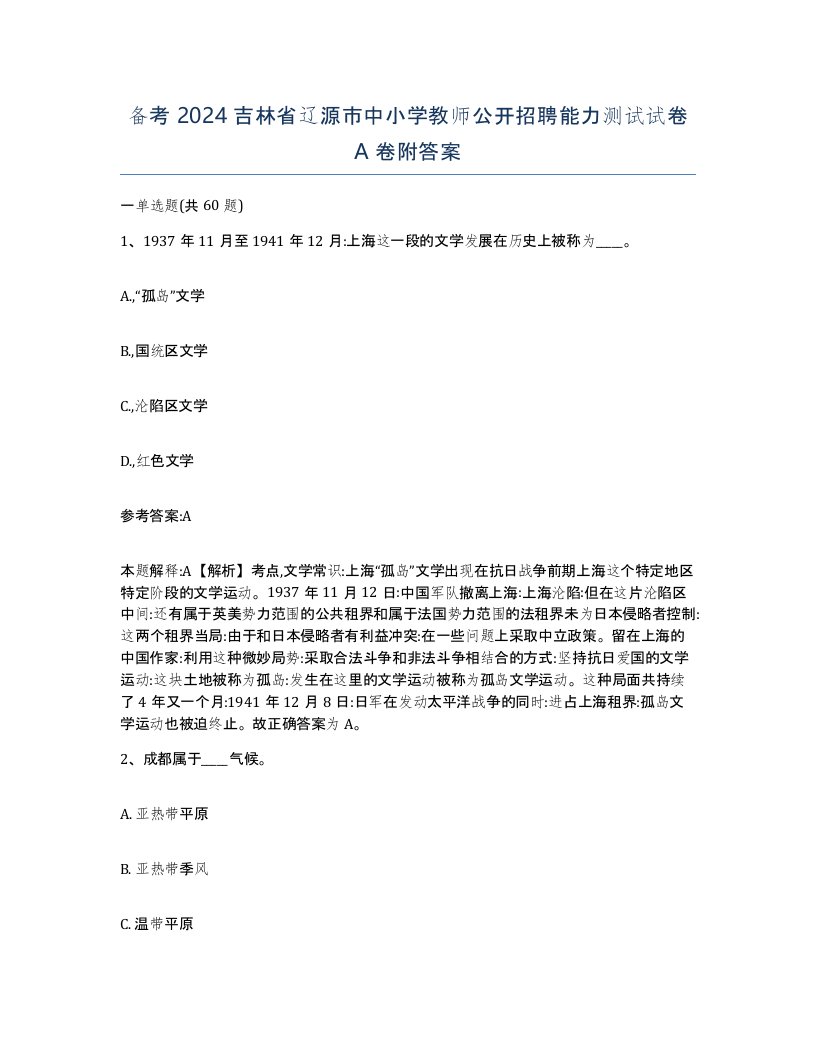 备考 2024 吉林省辽源市中小学教师公开招聘能力测试试卷 A 卷附答案

一单选题(共 60 题)

1、1937 年 11 月至 1941 年 12 月:上海这一段的文学发展在历史上被称为____。

A,“孤岛”文学

B,国统区文学

C,沦陷区文学

D,红色文学

参考答案:A

本题解释:A【解析】考点,文学常识:上海“孤岛”文学出现在抗日战争前期上海这个特定地区特定阶段的文学运动。1937 年 11 月 12 日:中国军队撤离上海:上海沦陷:但在这片沦陷区中间:还有属于英美势力范围的公共租界和属于法国势力范围的法租界未为日本侵略者控制:这两个租界当局:由于和日本侵略者有利益冲突:在一些问题上采取中立政策。留在上海的中国作家:利用这种微妙局势:采取合法斗争和非法斗争相结合的方式:坚持抗日爱国的文学运动:这块土地被称为孤岛:发生在这里的文学运动被称为孤岛文学运动。这种局面共持续了 4 年又一个月:1941 年 12 月 8 日:日军在发动太平洋战争的同时:进占上海租界:孤岛文学运动也被迫终止。故正确答案为 A。

2、成都属于____气候。

A. 亚热带平原

B. 亚热带季风

C. 温带平原